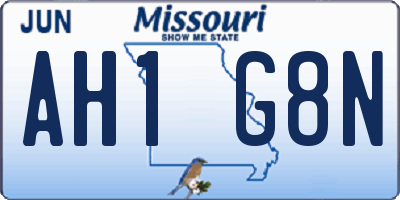 JUN
Missouri
SHOW ME STATE
AH1 G8N